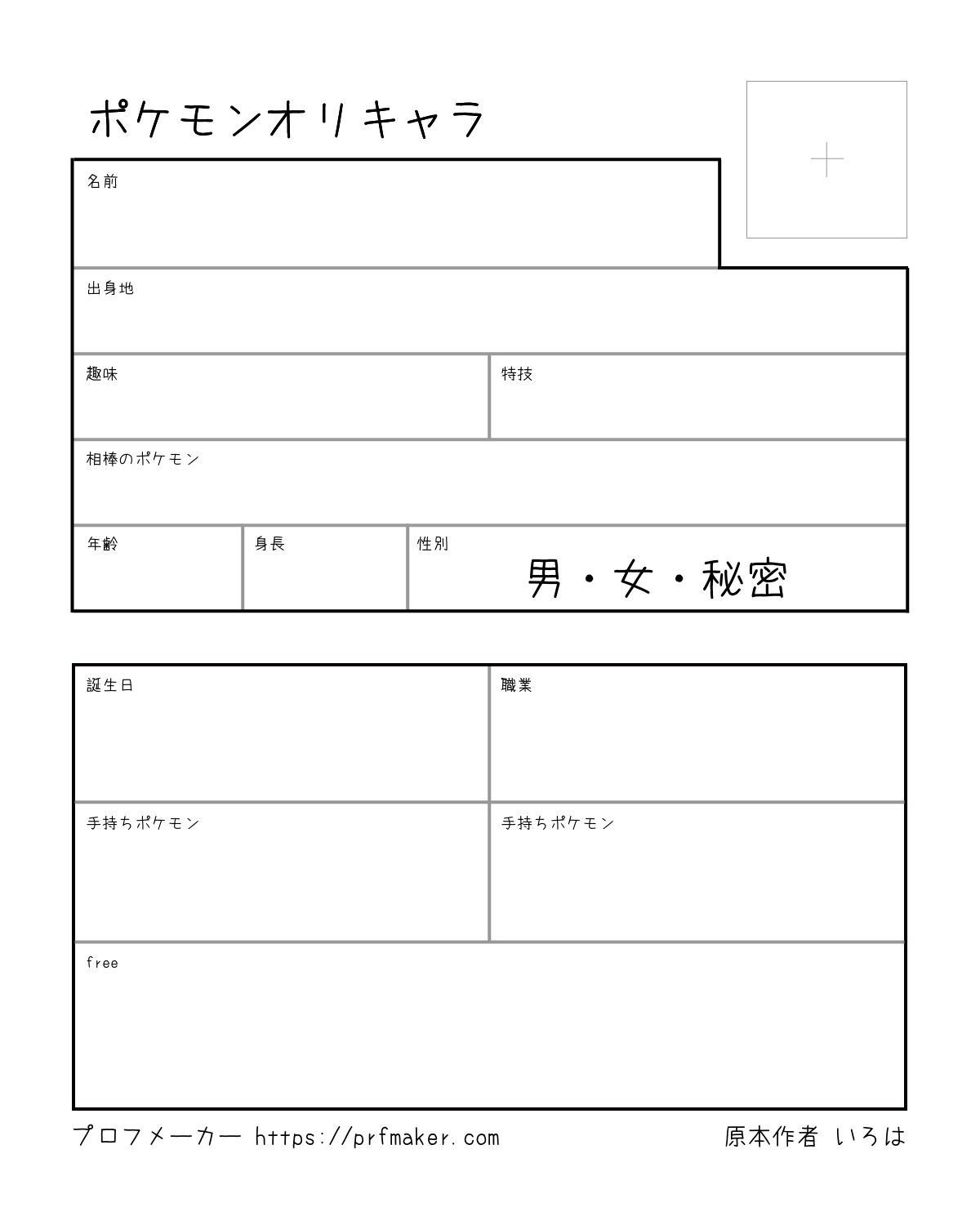 ポケモンオリキャラ

名前

出身地

趣味

特技

相棒のポケモン

年齢

身長

性別

男・女・秘密

誕生日

職業

手持ちポケモン

手持ちポケモン

free

プロフメーカー https://prfmaker.com

原本作者 いろは